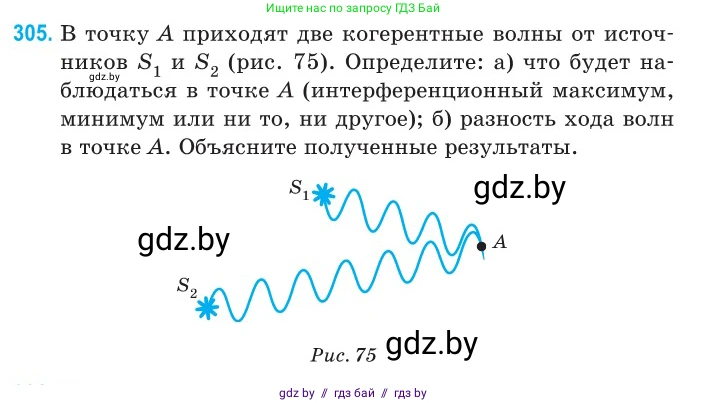 Ищите нас по запросу ГДЗ Бай

305. В точку $A$ приходят две когерентные волны от источников $S_1$ и $S_2$ (рис. 75). Определите: а) что будет наблюдаться в точке $A$ (интерференционный максимум, минимум или ни то, ни другое); б) разность хода волн в точке $A$. Объясните полученные результаты.

gdz.by

$S_1$

gdz.by

gdz.by

$A$

$S_2$

Рис. 75 gdz.by

gdz by // гдз бай // гдз by